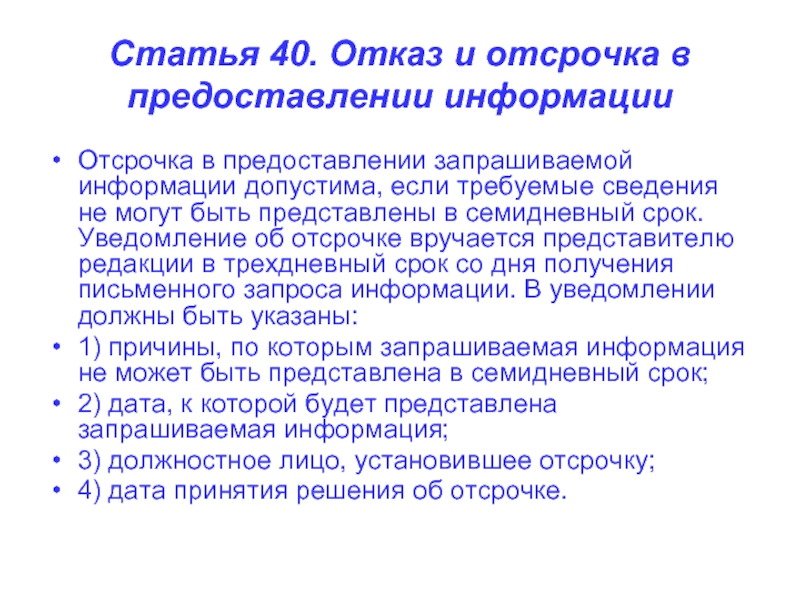 Статья 40. Отказ и отсрочка в предоставлении информации

• Отсрочка в предоставлении запрашиваемой информации допустима, если требуемые сведения не могут быть представлены в семидневный срок. Уведомление об отсрочке вручается представителю редакции в трехдневный срок со дня получения письменного запроса информации. В уведомлении должны быть указаны:
• 1) причины, по которым запрашиваемая информация не может быть представлена в семидневный срок;
• 2) дата, к которой будет представлена запрашиваемая информация;
• 3) должностное лицо, установившее отсрочку;
• 4) дата принятия решения об отсрочке.